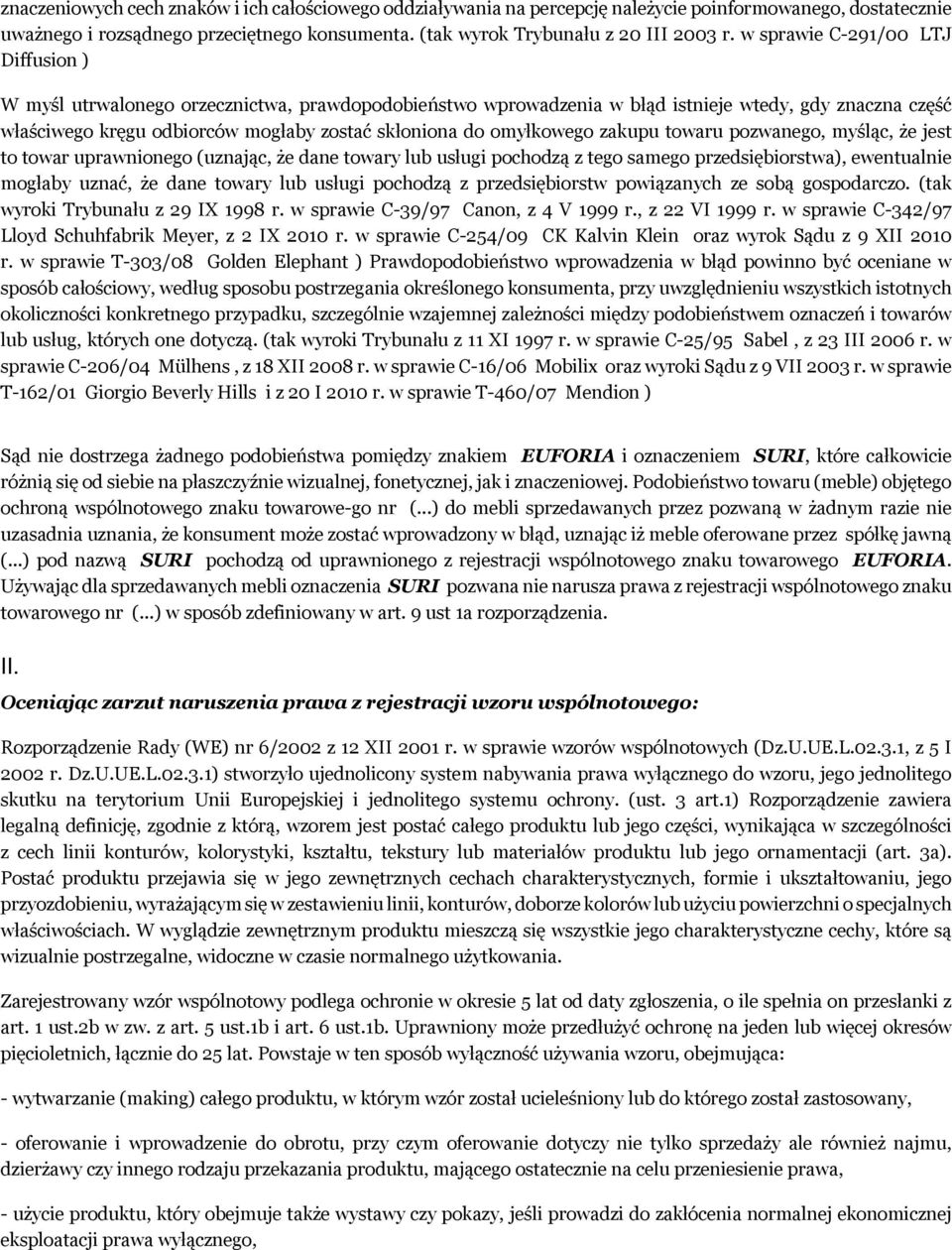 znaczeniowych cech znaków i ich całościowego oddziaływania na percepcję należycie poinformowanego, dostatecznie uważnego i rozsądnego przeciętnego konsumenta. (tak wyrok Trybunału z 20 III 2003 r. w sprawie C-291/00 LTJ Diffusion )

W myśl utrwalonego orzecznictwa, prawdopodobieństwo wprowadzenia w błąd istnieje wtedy, gdy znaczna część właściwego kręgu odbiorców mogłaby zostać skłoniona do omyłkowego zakupu towaru pozwanego, myśląc, że jest to towar uprawnionego (uznając, że dane towary lub usługi pochodzą z tego samego przedsiębiorstwa), ewentualnie mogłaby uznać, że dane towary lub usługi pochodzą z przedsiębiorstw powiązanych ze sobą gospodarczo. (tak wyroki Trybunału z 29 IX 1998 r. w sprawie C-39/97 Canon, z 4 V 1999 r., z 22 VI 1999 r. w sprawie C-342/97 Lloyd Schuhfabrik Meyer, z 2 IX 2010 r. w sprawie C-254/09 CK Kalvin Klein oraz wyrok Sądu z 9 XII 2010 r. w sprawie T-303/08 Golden Elephant ) Prawdopodobieństwo wprowadzenia w błąd powinno być oceniane w sposób całościowy, według sposobu postrzegania określonego konsumenta, przy uwzględnieniu wszystkich istotnych okoliczności konkretnego przypadku, szczególnie wzajemnej zależności między podobieństwem oznaczeń i towarów lub usług, których one dotyczą. (tak wyroki Trybunału z 11 XI 1997 r. w sprawie C-25/95 Sabel , z 23 III 2006 r. w sprawie C-206/04 Mülhens , z 18 XII 2008 r. w sprawie C-16/06 Mobilix oraz wyroki Sądu z 9 VII 2003 r. w sprawie T-162/01 Giorgio Beverly Hills i z 20 I 2010 r. w sprawie T-460/07 Mendion )

Sąd nie dostrzega żadnego podobieństwa pomiędzy znakiem EUFORIA i oznaczeniem SURI, które całkowicie różnią się od siebie na płaszczyźnie wizualnej, fonetycznej, jak i znaczeniowej. Podobieństwo towaru (meble) objętego ochroną wspólnotowego znaku towarowe-go nr (...) do mebli sprzedawanych przez pozwaną w żadnym razie nie uzasadnia uznania, że konsument może zostać wprowadzony w błąd, uznając iż meble oferowane przez spółkę jawną (...) pod nazwą SURI pochodzą od uprawnionego z rejestracji wspólnotowego znaku towarowego EUFORIA. Używając dla sprzedawanych mebli oznaczenia SURI pozwana nie narusza prawa z rejestracji wspólnotowego znaku towarowego nr (...) w sposób zdefiniowany w art. 9 ust 1a rozporządzenia.

II.

Oceniając zarzut naruszenia prawa z rejestracji wzoru wspólnotowego:

Rozporządzenie Rady (WE) nr 6/2002 z 12 XII 2001 r. w sprawie wzorów wspólnotowych (Dz.U.UE.L.02.3.1, z 5 I 2002 r. Dz.U.UE.L.02.3.1) stworzyło ujednolicony system nabywania prawa wyłącznego do wzoru, jego jednolitego skutku na terytorium Unii Europejskiej i jednolitego systemu ochrony. (ust. 3 art.1) Rozporządzenie zawiera legalną definicję, zgodnie z którą, wzorem jest postać całego produktu lub jego części, wynikająca w szczególności z cech linii konturów, kolorystyki, kształtu, tekstury lub materiałów produktu lub jego ornamentacji (art. 3a). Postać produktu przejawia się w jego zewnętrznych cechach charakterystycznych, formie i ukształtowaniu, jego przyozdobieniu, wyrażającym się w zestawieniu linii, konturów, doborze kolorów lub użyciu powierzchni o specjalnych właściwościach. W wyglądzie zewnętrznym produktu mieszczą się wszystkie jego charakterystyczne cechy, które są wizualnie postrzegalne, widoczne w czasie normalnego użytkowania.

Zarejestrowany wzór wspólnotowy podlega ochronie w okresie 5 lat od daty zgłoszenia, o ile spełnia on przesłanki z art. 1 ust.2b w zw. z art. 5 ust.1b i art. 6 ust.1b. Uprawniony może przedłużyć ochronę na jeden lub więcej okresów pięcioletnich, łącznie do 25 lat. Powstaje w ten sposób wyłączność używania wzoru, obejmująca:

- wytwarzanie (making) całego produktu, w którym wzór został ucieleśniony lub do którego został zastosowany,

- oferowanie i wprowadzenie do obrotu, przy czym oferowanie dotyczy nie tylko sprzedaży ale również najmu, dzierżawy czy innego rodzaju przekazania produktu, mającego ostatecznie na celu przeniesienie prawa,

- użycie produktu, który obejmuje także wystawy czy pokazy, jeśli prowadzi do zakłócenia normalnej ekonomicznej eksploatacji prawa wyłącznego,